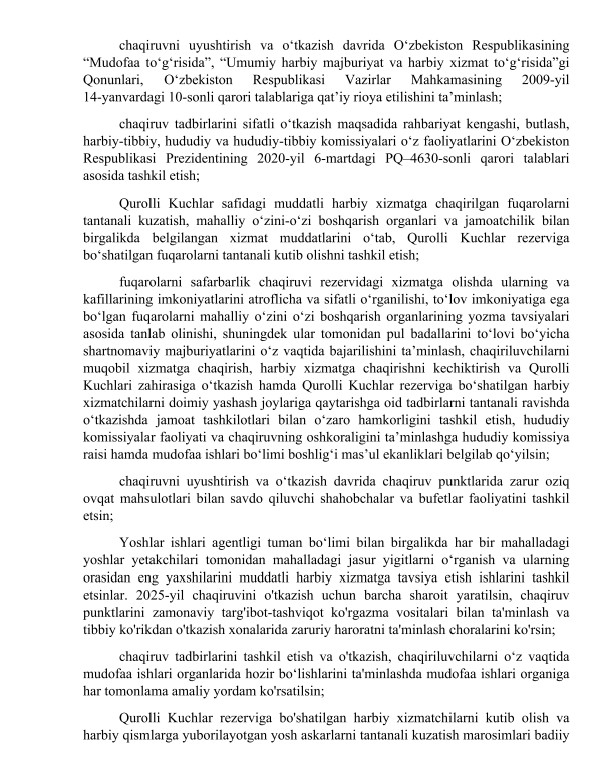 chaqiruvni uyushtirish va oʻtkazish davrida Oʻzbekiston Respublikasining “Mudofaa toʻgʻrisida”, “Umumiy harbiy majburiyat va harbiy xizmat toʻgʻrisida”gi Qonunlari, Oʻzbekiston Respublikasi Vazirlar Mahkamasining 2009-yil 14-yanvardagi 10-sonli qarori talablariga qatʼiy rioya etilishini taʼminlash;

chaqiruv tadbirlarini sifatli oʻtkazish maqsadida rahbariyat kengashi, butlash, harbiy-tibbiy, hududiy va hududiy-tibbiy komissiyalari oʻz faoliyatlarini Oʻzbekiston Respublikasi Prezidentining 2020-yil 6-martdagi PQ–4630-sonli qarori talablari asosida tashkil etish;

Qurolli Kuchlar safidagi muddatli harbiy xizmatga chaqirilgan fuqarolarni tantanali kuzatish, mahalliy oʻzini-oʻzi boshqarish organlari va jamoatchilik bilan birgalikda belgilangan xizmat muddatlarini oʻtab, Qurolli Kuchlar rezerviga boʻshatilgan fuqarolarni tantanali kutib olishni tashkil etish;

fuqarolarni safarbarlik chaqiruvi rezervidagi xizmatga olishda ularning va kafillarining imkoniyatlarini atroflicha va sifatli oʻrganilishi, toʻlov imkoniyatiga ega boʻlgan fuqarolarni mahalliy oʻzini oʻzi boshqarish organlarining yozma tavsiyalari asosida tanlab olinishi, shuningdek ular tomonidan pul badallarini toʻlovi boʻyicha shartnomaviy majburiyatlarini oʻz vaqtida bajarilishini taʼminlash, chaqiriluvchilarni muqobil xizmatga chaqirish, harbiy xizmatga chaqirishni kechiktirish va Qurolli Kuchlari zahirasiga oʻtkazish hamda Qurolli Kuchlar rezerviga boʻshatilgan harbiy xizmatchilarni doimiy yashash joylariga qaytarishga oid tadbirlarni tantanali ravishda oʻtkazishda jamoat tashkilotlari bilan oʻzaro hamkorligini tashkil etish, hududiy komissiyalar faoliyati va chaqiruvning oshkoraligini taʼminlashga hududiy komissiya raisi hamda mudofaa ishlari boʻlimi boshligʻi masʼul ekanliklari belgilab qoʻyilsin;

chaqiruvni uyushtirish va oʻtkazish davrida chaqiruv punktlarida zarur oziq ovqat mahsulotlari bilan savdo qiluvchi shahobchalar va bufetlar faoliyatini tashkil etsin;

Yoshlar ishlari agentligi tuman boʻlimi bilan birgalikda har bir mahalladagi yoshlar yetakchilari tomonidan mahalladagi jasur yigitlarni oʻrganish va ularning orasidan eng yaxshilarini muddatli harbiy xizmatga tavsiya etish ishlarini tashkil etsinlar. 2025-yil chaqiruvini o'tkazish uchun barcha sharoit yaratilsin, chaqiruv punktlarini zamonaviy targ'ibot-tashviqot ko'rgazma vositalari bilan ta'minlash va tibbiy ko'rikdan o'tkazish xonalarida zaruriy haroratni ta'minlash choralarini ko'rsin;

chaqiruv tadbirlarini tashkil etish va o'tkazish, chaqiriluvchilarni oʻz vaqtida mudofaa ishlari organlarida hozir boʻlishlarini ta'minlashda mudofaa ishlari organiga har tomonlama amaliy yordam ko'rsatilsin;

Qurolli Kuchlar rezerviga bo'shatilgan harbiy xizmatchilarni kutib olish va harbiy qismlarga yuborilayotgan yosh askarlarni tantanali kuzatish marosimlari badiiy